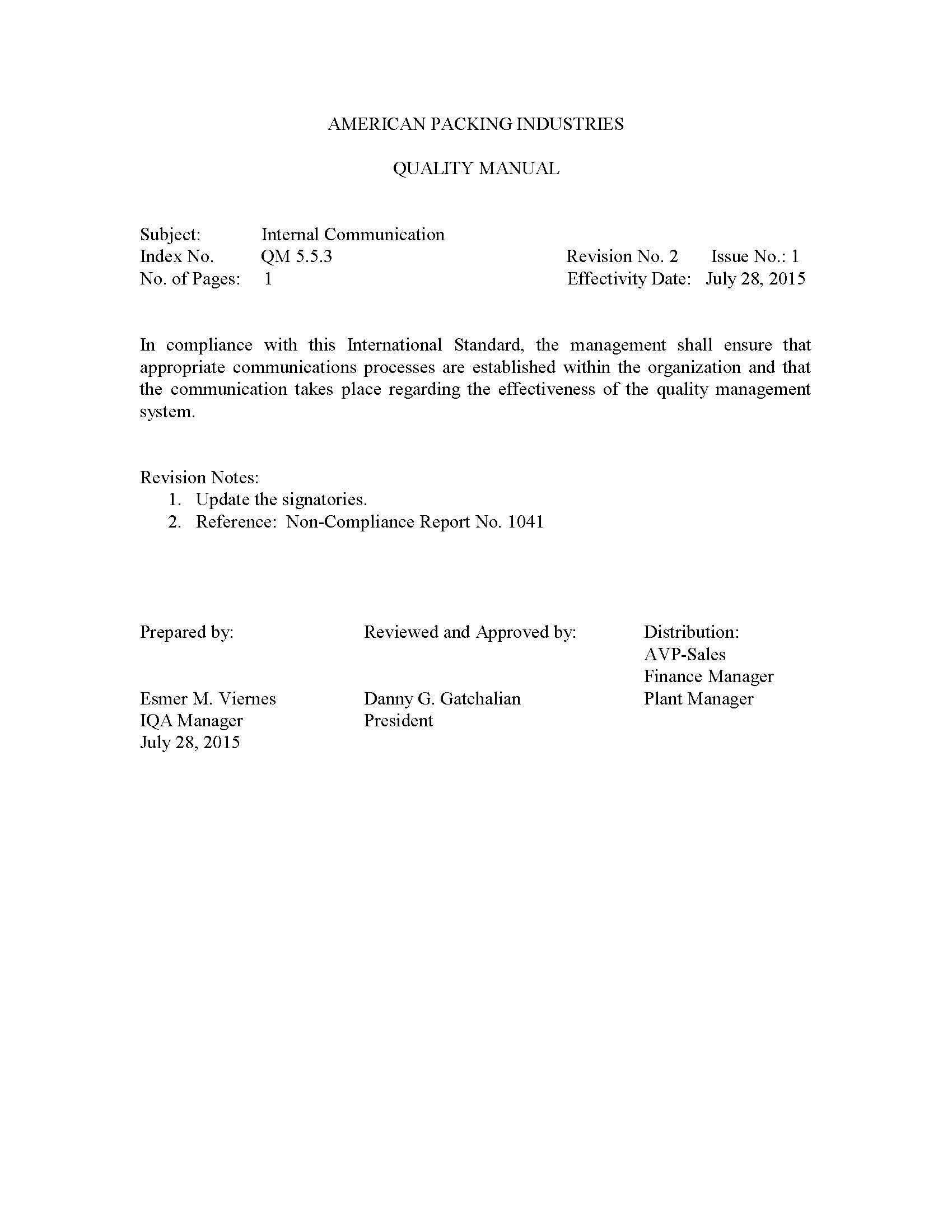 AMERICAN PACKING INDUSTRIES

QUALITY MANUAL

Subject: Internal Communication
Index No. QM 5.5.3 Revision No. 2 Issue No.: 1
No. of Pages: 1 Effectivity Date: July 28, 2015

In compliance with this International Standard, the management shall ensure that appropriate communications processes are established within the organization and that the communication takes place regarding the effectiveness of the quality management system.

Revision Notes:
1. Update the signatories.
2. Reference: Non-Compliance Report No. 1041

Prepared by:

Esmer M. Viernes
IQA Manager
July 28, 2015

Reviewed and Approved by:

Danny G. Gatchalian
President

Distribution:
AVP-Sales
Finance Manager
Plant Manager